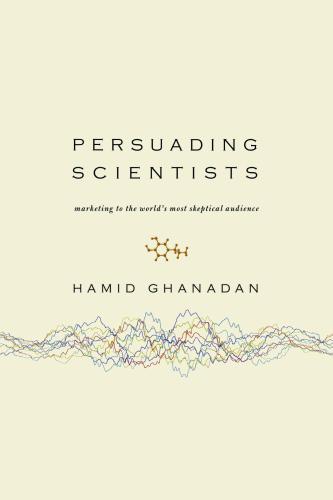 PERSUADING SCIENTISTS

marketing to the world's most skeptical audience

HAMID GHANADAN